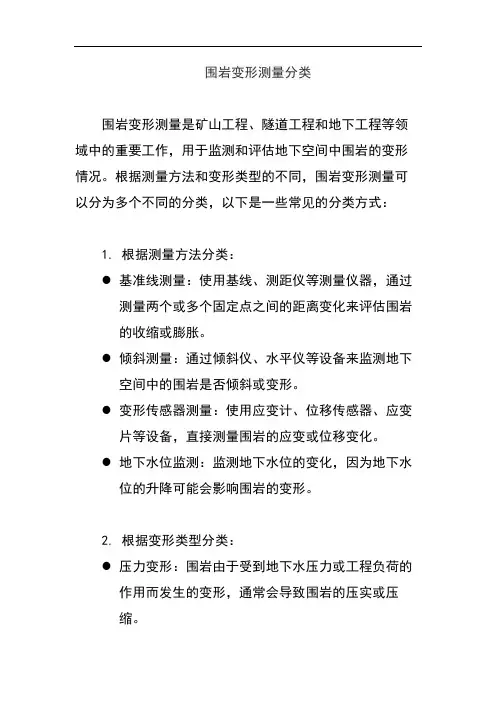 围岩变形测量分类

围岩变形测量是矿山工程、隧道工程和地下工程等领域中的重要工作，用于监测和评估地下空间中围岩的变形情况。根据测量方法和变形类型的不同，围岩变形测量可以分为多个不同的分类，以下是一些常见的分类方式：

1. 根据测量方法分类：

● 基准线测量：使用基线、测距仪等测量仪器，通过测量两个或多个固定点之间的距离变化来评估围岩的收缩或膨胀。

● 倾斜测量：通过倾斜仪、水平仪等设备来监测地下空间中的围岩是否倾斜或变形。

● 变形传感器测量：使用应变计、位移传感器、应变片等设备，直接测量围岩的应变或位移变化。

● 地下水位监测：监测地下水位的变化，因为地下水位的升降可能会影响围岩的变形。

2. 根据变形类型分类：

● 压力变形：围岩由于受到地下水压力或工程负荷的作用而发生的变形，通常会导致围岩的压实或压缩。